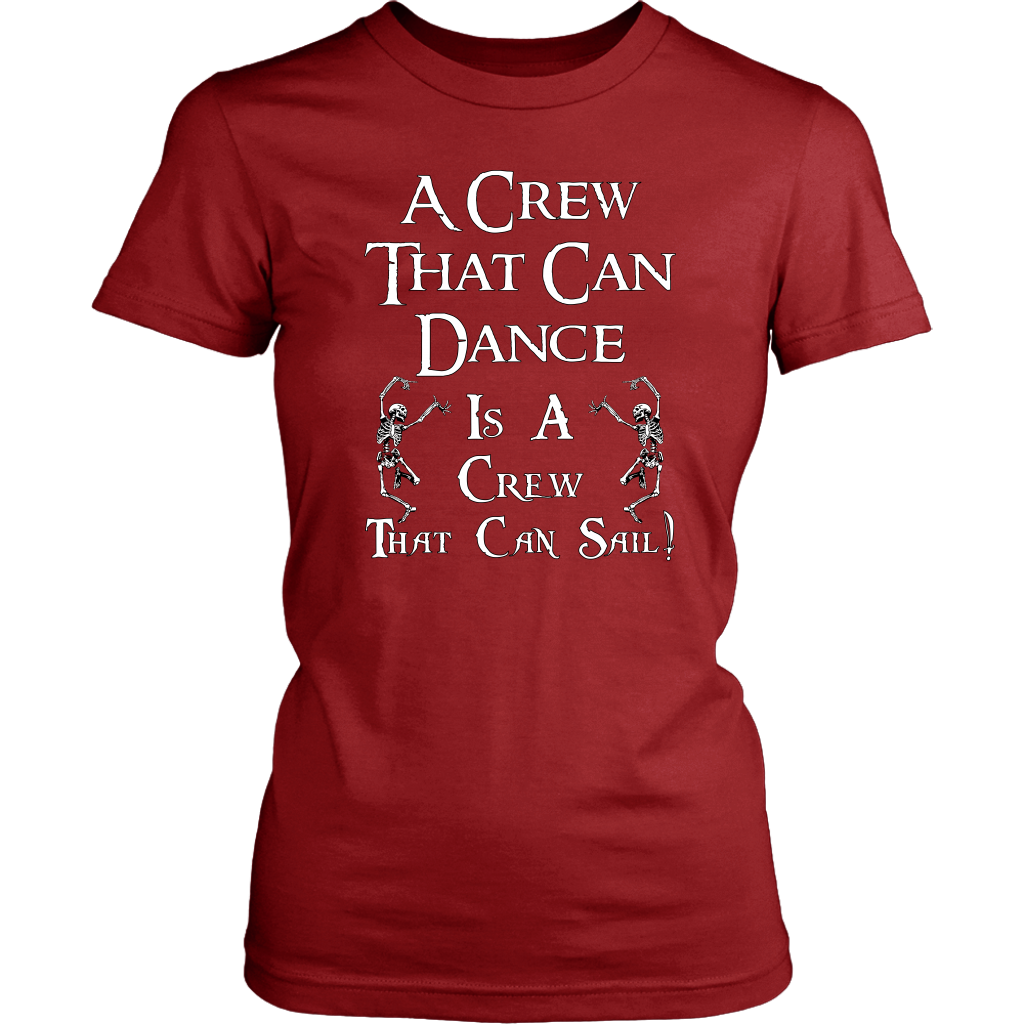 A Crew That Can Dance Is A Crew That Can Sail!